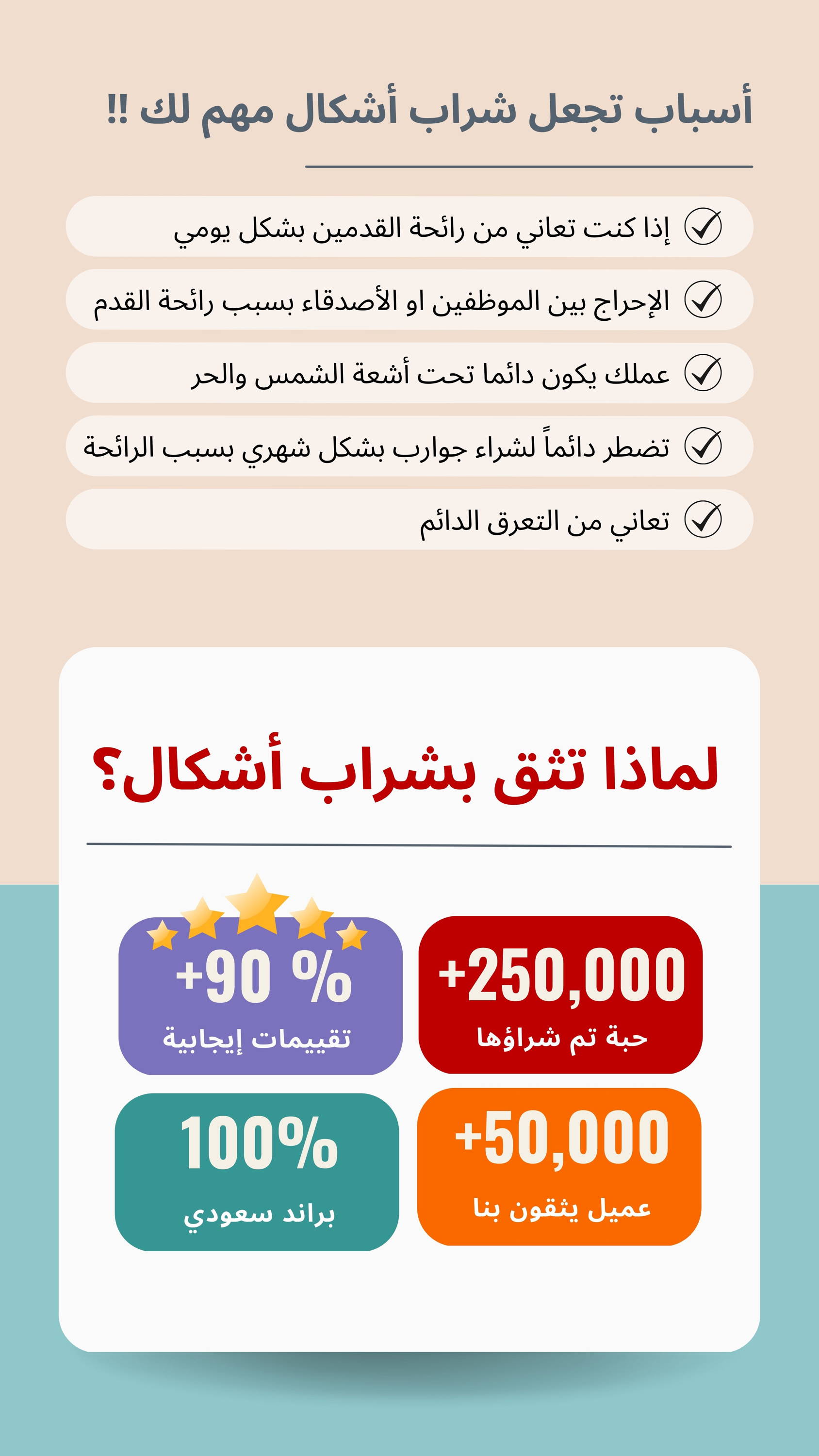 أسباب تجعل شراب أشكال مهم لك !!

إذا كنت تعاني من رائحة القدمين بشكل يومي

الإحراج بين الموظفين او الأصدقاء بسبب رائحة القدم

عملك يكون دائما تحت أشعة الشمس والحر

تضطر دائماً لشراء جوارب بشكل شهري بسبب الرائحة

تعاني من التعرق الدائم

لماذا تثق بشراب أشكال؟

+250,000
حبة تم شراؤها

+90 %
تقييمات إيجابية

+50,000
عميل يثقون بنا

100%
براند سعودي